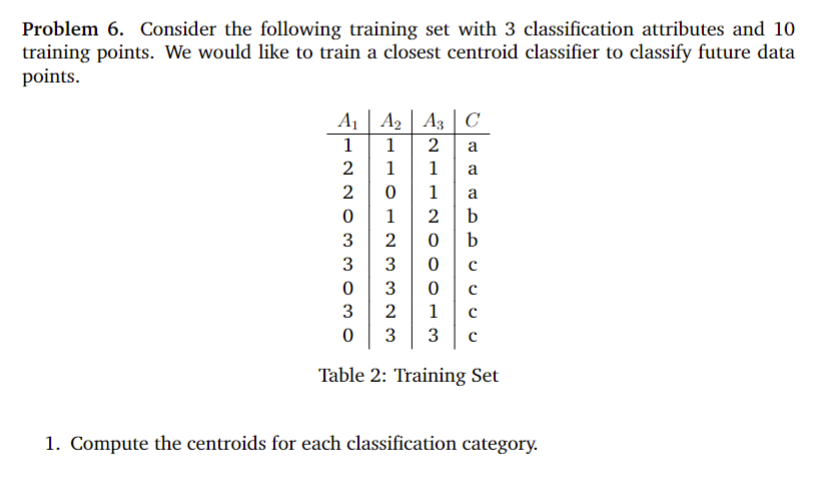 **Problem 6.** Consider the following training set with 3 classification attributes and 10 training points. We would like to train a closest centroid classifier to classify future data points.

| $A_1$ | $A_2$ | $A_3$ | $C$ |
|---|---|---|---|
| 1 | 1 | 2 | a |
| 2 | 1 | 1 | a |
| 2 | 0 | 1 | a |
| 0 | 1 | 2 | b |
| 3 | 2 | 0 | b |
| 3 | 3 | 0 | c |
| 0 | 3 | 0 | c |
| 3 | 2 | 1 | c |
| 0 | 3 | 3 | c |

Table 2: Training Set

1. Compute the centroids for each classification category.